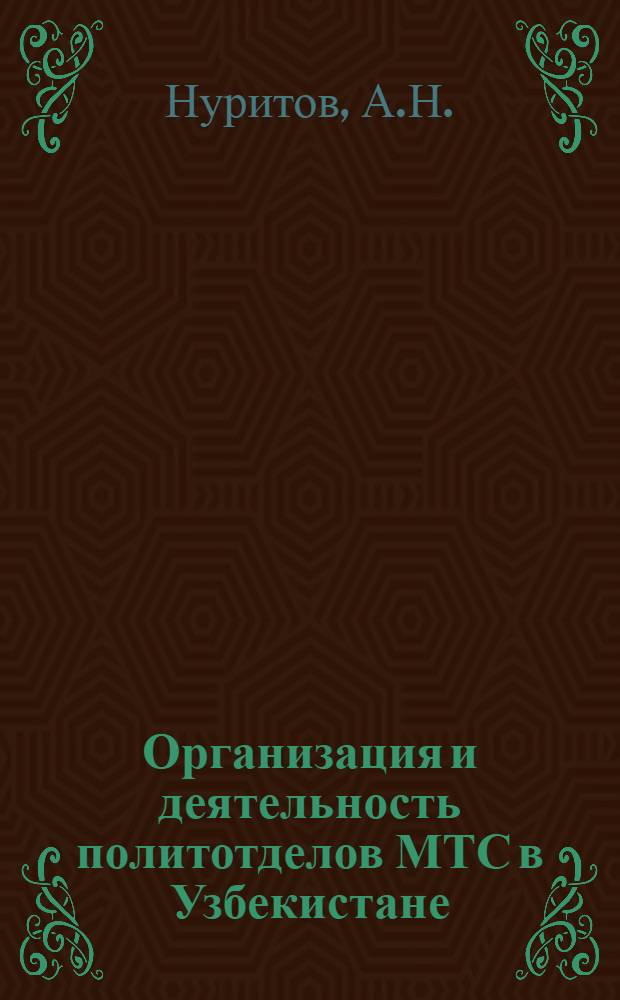 Нуритов, А.Н.

Организация и деятельность политотделов МТС в Узбекистане